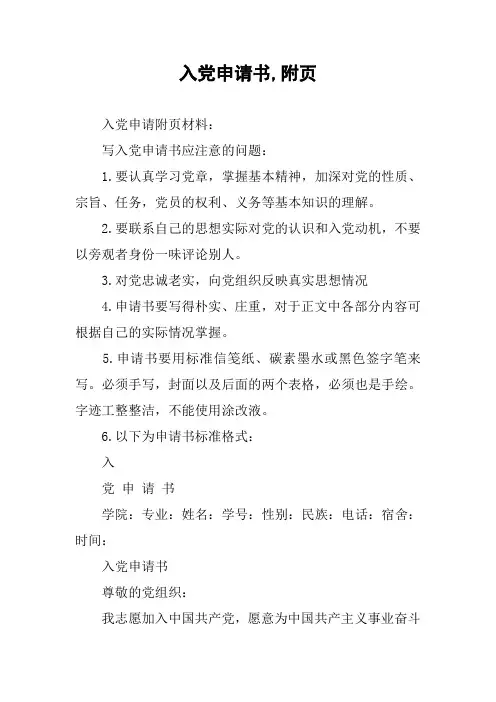 入党申请书,附页

入党申请附页材料：

写入党申请书应注意的问题：

1.要认真学习党章，掌握基本精神，加深对党的性质、宗旨、任务，党员的权利、义务等基本知识的理解。

2.要联系自己的思想实际对党的认识和入党动机，不要以旁观者身份一味评论别人。

3.对党忠诚老实，向党组织反映真实思想情况

4.申请书要写得朴实、庄重，对于正文中各部分内容可根据自己的实际情况掌握。

5.申请书要用标准信笺纸、碳素墨水或黑色签字笔来写。必须手写，封面以及后面的两个表格，必须也是手绘。字迹工整整洁，不能使用涂改液。

6.以下为申请书标准格式：

入

党 申 请 书

学院：专业：姓名：学号：性别：民族：电话：宿舍：时间：

入党申请书

尊敬的党组织：

我志愿加入中国共产党，愿意为中国共产主义事业奋斗